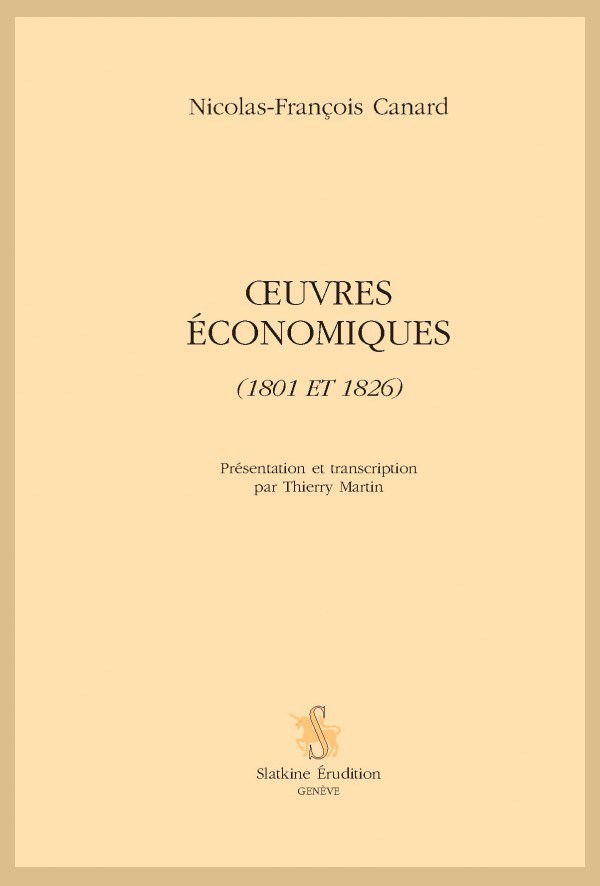 Nicolas-François Canard

ŒUVRES ÉCONOMIQUES

(1801 ET 1826)

Présentation et transcription par Thierry Martin

S

Slatkine Érudition
GENÈVE